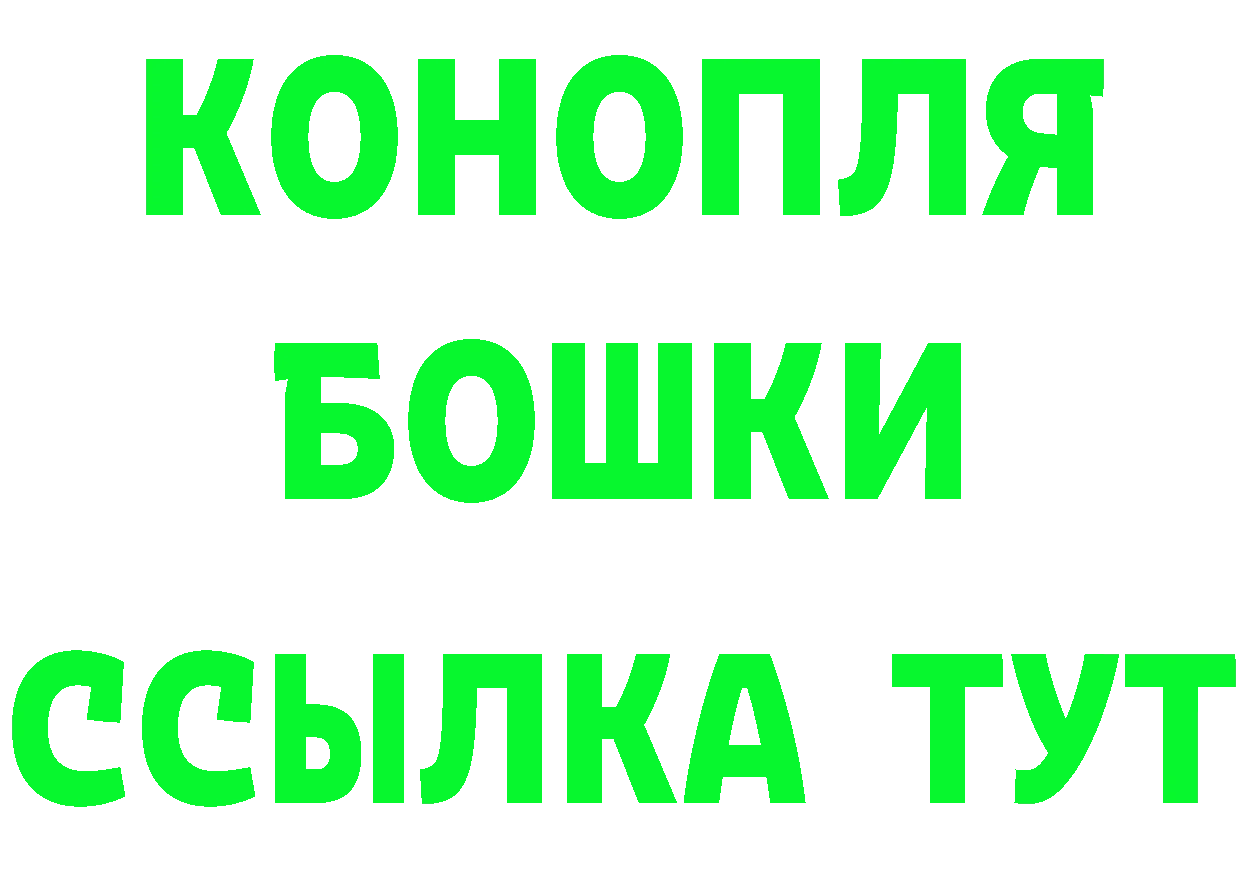 КОНОПЛЯ
БОШКИ
ССЫЛКА ТУТ